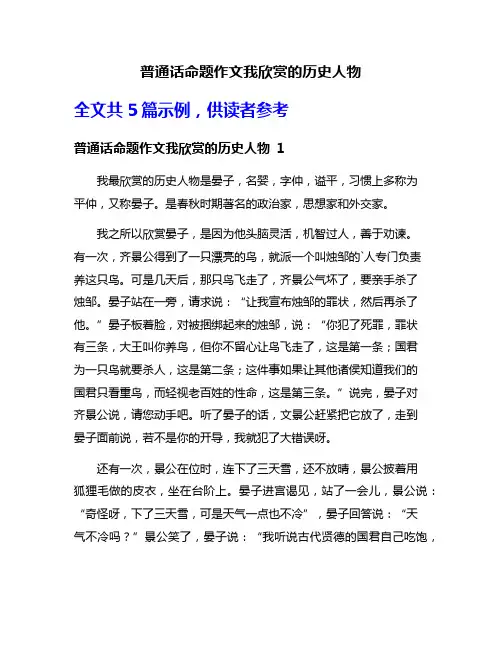 普通话命题作文我欣赏的历史人物

全文共 5 篇示例，供读者参考

普通话命题作文我欣赏的历史人物 1

我最欣赏的历史人物是晏子，名婴，字仲，谥平，习惯上多称为平仲，又称晏子。是春秋时期著名的政治家，思想家和外交家。

我之所以欣赏晏子，是因为他头脑灵活，机智过人，善于劝谏。有一次，齐景公得到了一只漂亮的鸟，就派一个叫烛邹的`人专门负责养这只鸟。可是几天后，那只鸟飞走了，齐景公气坏了，要亲手杀了烛邹。晏子站在一旁，请求说：“让我宣布烛邹的罪状，然后再杀了他。”晏子板着脸，对被捆绑起来的烛邹，说：“你犯了死罪，罪状有三条，大王叫你养鸟，但你不留心让鸟飞走了，这是第一条；国君为一只鸟就要杀人，这是第二条；这件事如果让其他诸侯知道我们的国君只看重鸟，而轻视老百姓的性命，这是第三条。”说完，晏子对齐景公说，请您动手吧。听了晏子的话，文景公赶紧把它放了，走到晏子面前说，若不是你的开导，我就犯了大错误呀。

还有一次，景公在位时，连下了三天雪，还不放晴，景公披着用狐狸毛做的皮衣，坐在台阶上。晏子进宫谒见，站了一会儿，景公说：“奇怪呀，下了三天雪，可是天气一点也不冷”，晏子回答说：“天气不冷吗？”景公笑了，晏子说：“我听说古代贤德的国君自己吃饱，